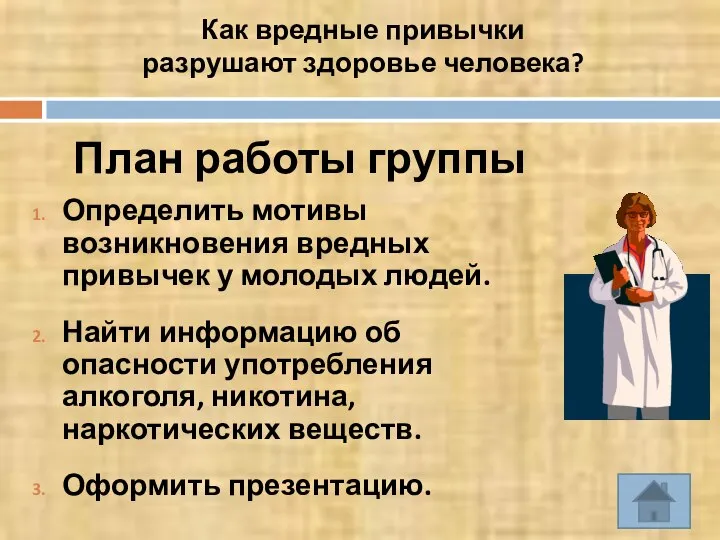 Как вредные привычки разрушают здоровье человека?

План работы группы

1. Определить мотивы возникновения вредных привычек у молодых людей.

2. Найти информацию об опасности употребления алкоголя, никотина, наркотических веществ.

3. Оформить презентацию.